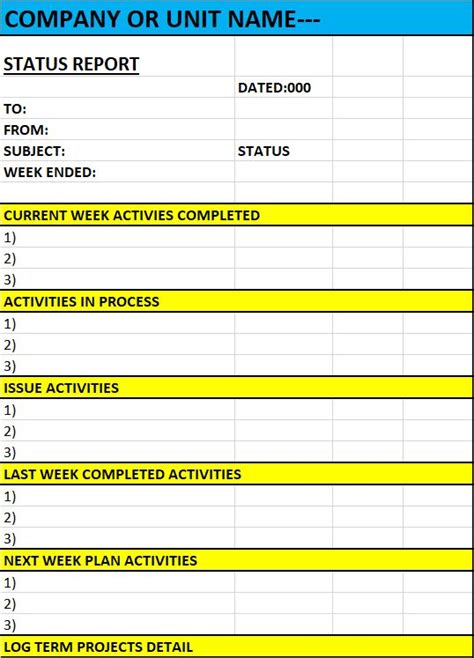 COMPANY OR UNIT NAME---

STATUS REPORT

DATED:000

TO:
FROM:
SUBJECT: STATUS
WEEK ENDED:

CURRENT WEEK ACTIVIES COMPLETED
1)
2)
3)

ACTIVITIES IN PROCESS
1)
2)
3)

ISSUE ACTIVITIES
1)
2)
3)

LAST WEEK COMPLETED ACTIVITIES
1)
2)
3)

NEXT WEEK PLAN ACTIVITIES
1)
2)
3)

LOG TERM PROJECTS DETAIL